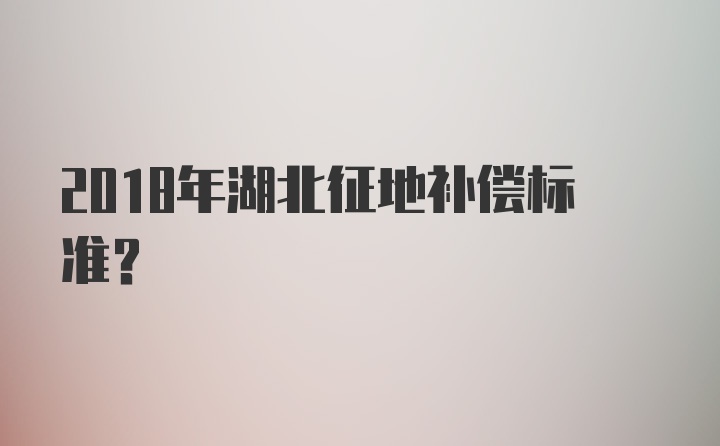 2018年湖北征地补偿标准？